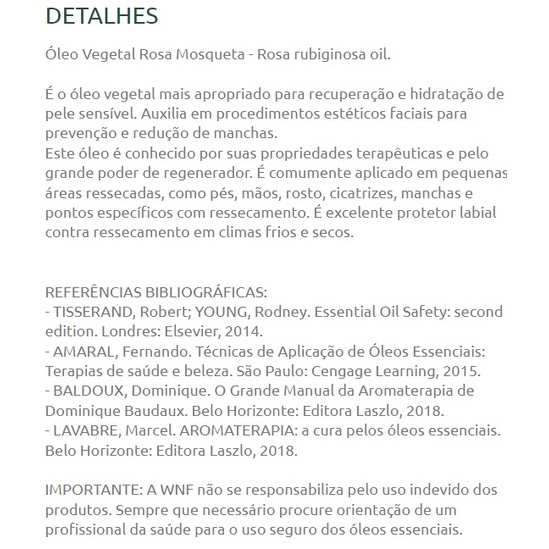 DETALHES

Óleo Vegetal Rosa Mosqueta - Rosa rubiginosa oil.

É o óleo vegetal mais apropriado para recuperação e hidratação de pele sensível. Auxilia em procedimentos estéticos faciais para prevenção e redução de manchas.
Este óleo é conhecido por suas propriedades terapêuticas e pelo grande poder de regenerador. É comumente aplicado em pequenas áreas ressecadas, como pés, mãos, rosto, cicatrizes, manchas e pontos específicos com ressecamento. É excelente protetor labial contra ressecamento em climas frios e secos.

REFERÊNCIAS BIBLIOGRÁFICAS:
- TISSERAND, Robert; YOUNG, Rodney. Essential Oil Safety: second edition. Londres: Elsevier, 2014.
- AMARAL, Fernando. Técnicas de Aplicação de Óleos Essenciais: Terapias de saúde e beleza. São Paulo: Cengage Learning, 2015.
- BALDOUX, Dominique. O Grande Manual da Aromaterapia de Dominique Baudaux. Belo Horizonte: Editora Laszlo, 2018.
- LAVABRE, Marcel. AROMATERAPIA: a cura pelos óleos essenciais. Belo Horizonte: Editora Laszlo, 2018.

IMPORTANTE: A WNF não se responsabiliza pelo uso indevido dos produtos. Sempre que necessário procure orientação de um profissional da saúde para o uso seguro dos óleos essenciais.